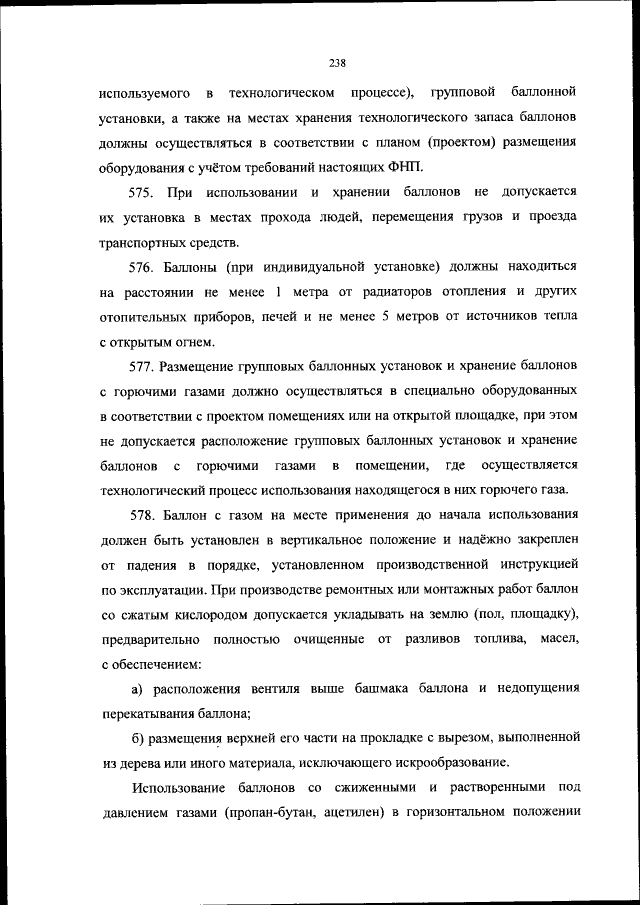 238

используемого в технологическом процессе), групповой баллонной установки, а также на местах хранения технологического запаса баллонов должны осуществляться в соответствии с планом (проектом) размещения оборудования с учётом требований настоящих ФНП.

575. При использовании и хранении баллонов не допускается их установка в местах прохода людей, перемещения грузов и проезда транспортных средств.

576. Баллоны (при индивидуальной установке) должны находиться на расстоянии не менее 1 метра от радиаторов отопления и других отопительных приборов, печей и не менее 5 метров от источников тепла с открытым огнем.

577. Размещение групповых баллонных установок и хранение баллонов с горючими газами должно осуществляться в специально оборудованных в соответствии с проектом помещениях или на открытой площадке, при этом не допускается расположение групповых баллонных установок и хранение баллонов с горючими газами в помещении, где осуществляется технологический процесс использования находящегося в них горючего газа.

578. Баллон с газом на месте применения до начала использования должен быть установлен в вертикальное положение и надёжно закреплен от падения в порядке, установленном производственной инструкцией по эксплуатации. При производстве ремонтных или монтажных работ баллон со сжатым кислородом допускается укладывать на землю (пол, площадку), предварительно полностью очищенные от разливов топлива, масел, с обеспечением:

а) расположения вентиля выше башмака баллона и недопущения перекатывания баллона;

б) размещения верхней его части на прокладке с вырезом, выполненной из дерева или иного материала, исключающего искрообразование.

Использование баллонов со сжиженными и растворенными под давлением газами (пропан-бутан, ацетилен) в горизонтальном положении